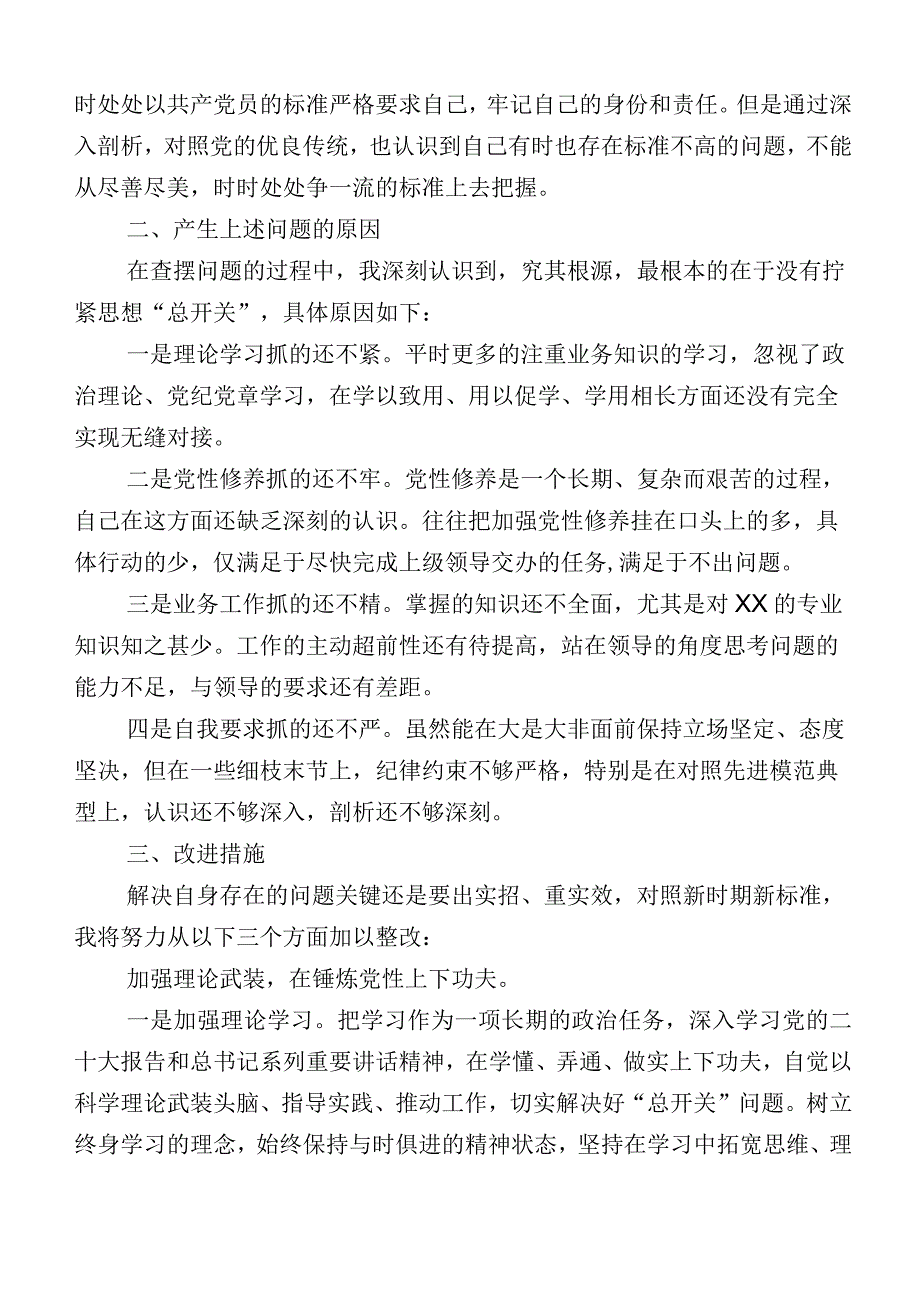 时处处以共产党员的标准严格要求自己，牢记自己的身份和责任。但是通过深入剖析，对照党的优良传统，也认识到自己有时也存在标准不高的问题，不能从尽善尽美，时时处处争一流的标准上去把握。

二、产生上述问题的原因

在查摆问题的过程中，我深刻认识到，究其根源，最根本的在于没有拧紧思想“总开关”，具体原因如下：

一是理论学习抓的还不紧。平时更多的注重业务知识的学习，忽视了政治理论、党纪党章学习，在学以致用、用以促学、学用相长方面还没有完全实现无缝对接。

二是党性修养抓的还不牢。党性修养是一个长期、复杂而艰苦的过程，自己在这方面还缺乏深刻的认识。往往把加强党性修养挂在口头上的多，具体行动的少，仅满足于尽快完成上级领导交办的任务,满足于不出问题。

三是业务工作抓的还不精。掌握的知识还不全面，尤其是对XX的专业知识知之甚少。工作的主动超前性还有待提高，站在领导的角度思考问题的能力不足，与领导的要求还有差距。

四是自我要求抓的还不严。虽然能在大是大非面前保持立场坚定、态度坚决，但在一些细枝末节上，纪律约束不够严格，特别是在对照先进模范典型上，认识还不够深入，剖析还不够深刻。

三、改进措施

解决自身存在的问题关键还是要出实招、重实效，对照新时期新标准，我将努力从以下三个方面加以整改：

加强理论武装，在锤炼党性上下功夫。

一是加强理论学习。把学习作为一项长期的政治任务，深入学习党的二十大报告和总书记系列重要讲话精神，在学懂、弄通、做实上下功夫，自觉以科学理论武装头脑、指导实践、推动工作，切实解决好“总开关”问题。树立终身学习的理念，始终保持与时俱进的精神状态，坚持在学习中拓宽思维、理